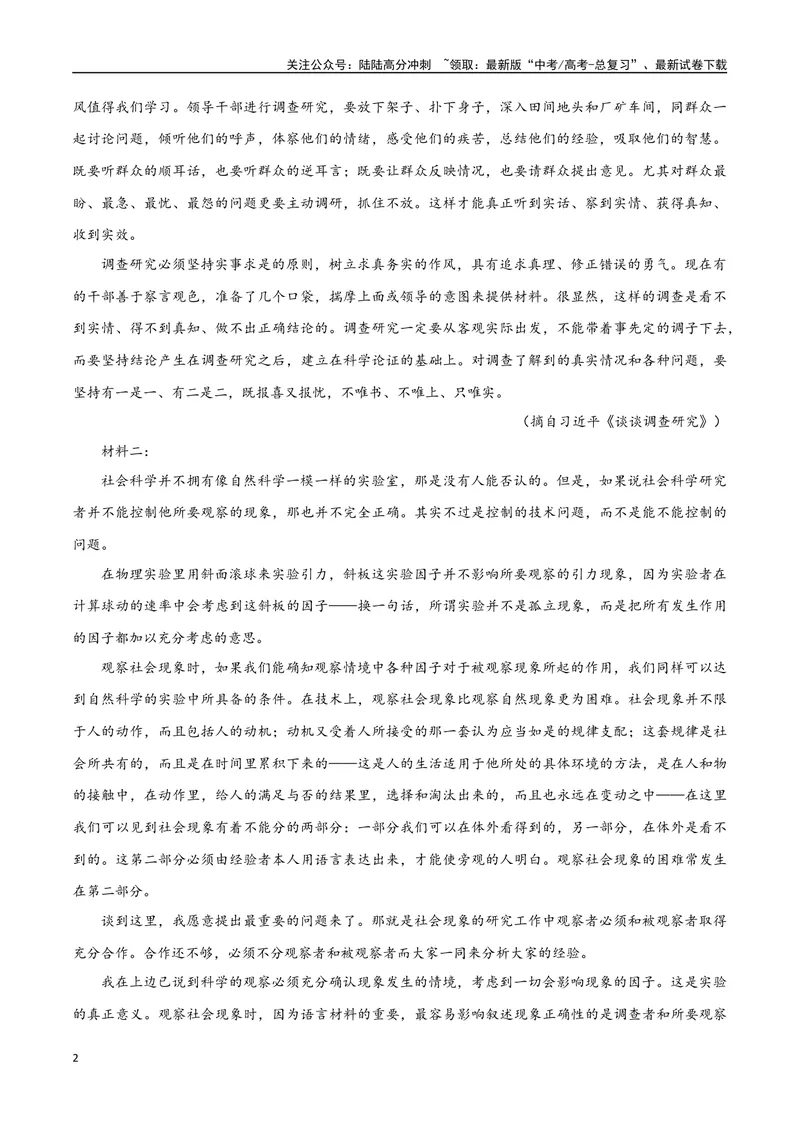 关注公众号：陆陆高分冲刺 ~领取：最新版“中考/高考-总复习”、最新试卷下载

风值得我们学习。领导干部进行调查研究，要放下架子、扑下身子，深入田间地头和厂矿车间，同群众一起讨论问题，倾听他们的呼声，体察他们的情绪，感受他们的疾苦，总结他们的经验，吸取他们的智慧。既要听群众的顺耳话，也要听群众的逆耳言；既要让群众反映情况，也要请群众提出意见。尤其对群众最盼、最急、最忧、最怨的问题更要主动调研，抓住不放。这样才能真正听到实话、察到实情、获得真知、收到实效。

调查研究必须坚持实事求是的原则，树立求真务实的作风，具有追求真理、修正错误的勇气。现在有的干部善于察言观色，准备了几个口袋，揣摩上面或领导的意图来提供材料。很显然，这样的调查是看不到实情、得不到真知、做不出正确结论的。调查研究一定要从客观实际出发，不能带着事先定的调子下去，而要坚持结论产生在调查研究之后，建立在科学论证的基础上。对调查了解到的真实情况和各种问题，要坚持有一是一、有二是二，既报喜又报忧，不唯书、不唯上、只唯实。

（摘自习近平《谈谈调查研究》）

材料二：

社会科学并不拥有像自然科学一模一样的实验室，那是没有人能否认的。但是，如果说社会科学研究者并不能控制他所要观察的现象，那也并不完全正确。其实不过是控制的技术问题，而不是能不能控制的问题。

在物理实验里用斜面滚球来实验引力，斜板这实验因子并不影响所要观察的引力现象，因为实验者在计算球动的速率中会考虑到这斜板的因子——换一句话，所谓实验并不是孤立现象，而是把所有发生作用的因子都加以充分考虑的意思。

观察社会现象时，如果我们能确知观察情境中各种因子对于被观察现象所起的作用，我们同样可以达到自然科学的实验中所具备的条件。在技术上，观察社会现象比观察自然现象更为困难。社会现象并不限于人的动作，而且包括人的动机；动机又受着人所接受的那一套认为应当如是的规律支配；这套规律是社会所共有的，而且是在时间里累积下来的——这是人的生活适用于他所处的具体环境的方法，是在人和物的接触中，在动作里，给人的满足与否的结果里，选择和淘汰出来的，而且也永远在变动之中——在这里我们可以见到社会现象有着不能分的两部分：一部分我们可以在体外看得到的，另一部分，在体外是看不到的。这第二部分必须由经验者本人用语言表达出来，才能使旁观的人明白。观察社会现象的困难常发生在第二部分。

谈到这里，我愿意提出最重要的问题来了。那就是社会现象的研究工作中观察者必须和被观察者取得充分合作。合作还不够，必须不分观察者和被观察者而大家一同来分析大家的经验。

我在上边已说到科学的观察必须充分确认现象发生的情境，考虑到一切会影响现象的因子。这是实验的真正意义。观察社会现象时，因为语言材料的重要，最容易影响叙述现象正确性的是调查者和所要观察

2